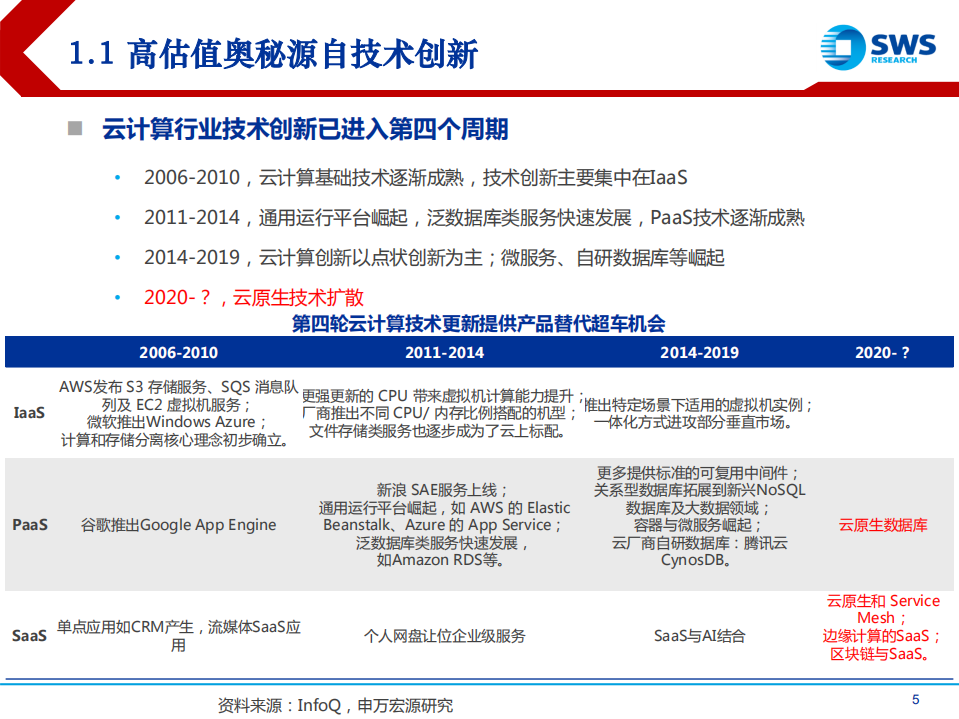 1.1 高估值奥秘源自技术创新

SWS RESEARCH

云计算行业技术创新已进入第四个周期

• 2006-2010，云计算基础技术逐渐成熟，技术创新主要集中在IaaS

• 2011-2014，通用运行平台崛起，泛数据库类服务快速发展，PaaS技术逐渐成熟

• 2014-2019，云计算创新以点状创新为主；微服务、自研数据库等崛起

• 2020-？，云原生技术扩散

第四轮云计算技术更新提供产品替代超车机会

| | 2006-2010 | 2011-2014 | 2014-2019 | 2020-？ |
|---|---|---|---|---|
| IaaS | AWS发布 S3 存储服务、SQS 消息队列及 EC2 虚拟机服务；微软推出Windows Azure；计算和存储分离核心理念初步确立。 | 更强更新的 CPU 带来虚拟机计算能力提升；厂商推出不同 CPU/ 内存比例搭配的机型；文件存储类服务也逐步成为了云上标配。 | 推出特定场景下适用的虚拟机实例；一体化方式进攻部分垂直市场。 | |
| PaaS | 谷歌推出Google App Engine | 新浪 SAE服务上线；通用运行平台崛起，如 AWS 的 Elastic Beanstalk、Azure 的 App Service；泛数据库类服务快速发展，如Amazon RDS等。 | 更多提供标准的可复用中间件；关系型数据库拓展到新兴NoSQL数据库及大数据领域；容器与微服务崛起；云厂商自研数据库：腾讯云CynosDB。 | 云原生数据库 |
| SaaS | 单点应用如CRM产生，流媒体SaaS应用 | 个人网盘让位企业级服务 | SaaS与AI结合 | 云原生和 Service Mesh；边缘计算的SaaS；区块链与SaaS。 |

资料来源：InfoQ，申万宏源研究

5